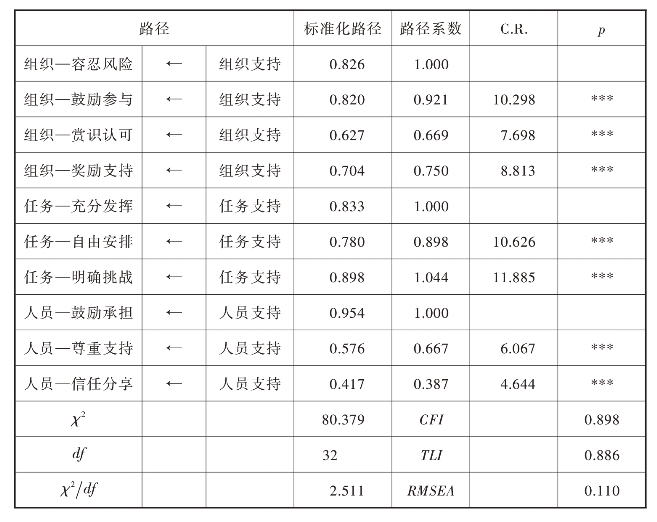 | 路径 | | | 标准化路径 | 路径系数 | C.R. | $p$ |
|---|---|---|---|---|---|---|
| 组织—容忍风险 | ← | 组织支持 | 0.826 | 1.000 | | |
| 组织—鼓励参与 | ← | 组织支持 | 0.820 | 0.921 | 10.298 | *** |
| 组织—赏识认可 | ← | 组织支持 | 0.627 | 0.669 | 7.698 | *** |
| 组织—奖励支持 | ← | 组织支持 | 0.704 | 0.750 | 8.813 | *** |
| 任务—充分发挥 | ← | 任务支持 | 0.833 | 1.000 | | |
| 任务—自由安排 | ← | 任务支持 | 0.780 | 0.898 | 10.626 | *** |
| 任务—明确挑战 | ← | 任务支持 | 0.898 | 1.044 | 11.885 | *** |
| 人员—鼓励承担 | ← | 人员支持 | 0.954 | 1.000 | | |
| 人员—尊重支持 | ← | 人员支持 | 0.576 | 0.667 | 6.067 | *** |
| 人员—信任分享 | ← | 人员支持 | 0.417 | 0.387 | 4.644 | *** |
| $\chi^2$ | | | 80.379 | $CFI$ | | 0.898 |
| $df$ | | | 32 | $TLI$ | | 0.886 |
| $\chi^2/df$ | | | 2.511 | $RMSEA$ | | 0.110 |